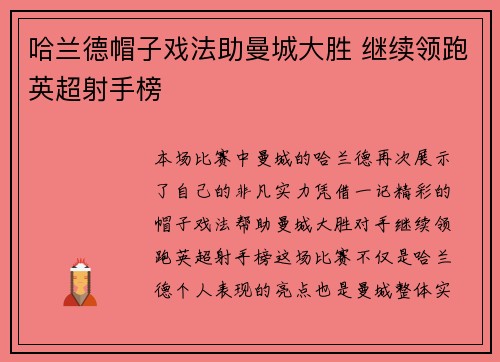 哈兰德帽子戏法助曼城大胜 继续领跑英超射手榜

本场比赛中曼城的哈兰德再次展示了自己的非凡实力凭借一记精彩的帽子戏法帮助曼城大胜对手继续领跑英超射手榜这场比赛不仅是哈兰德个人表现的亮点也是曼城整体实